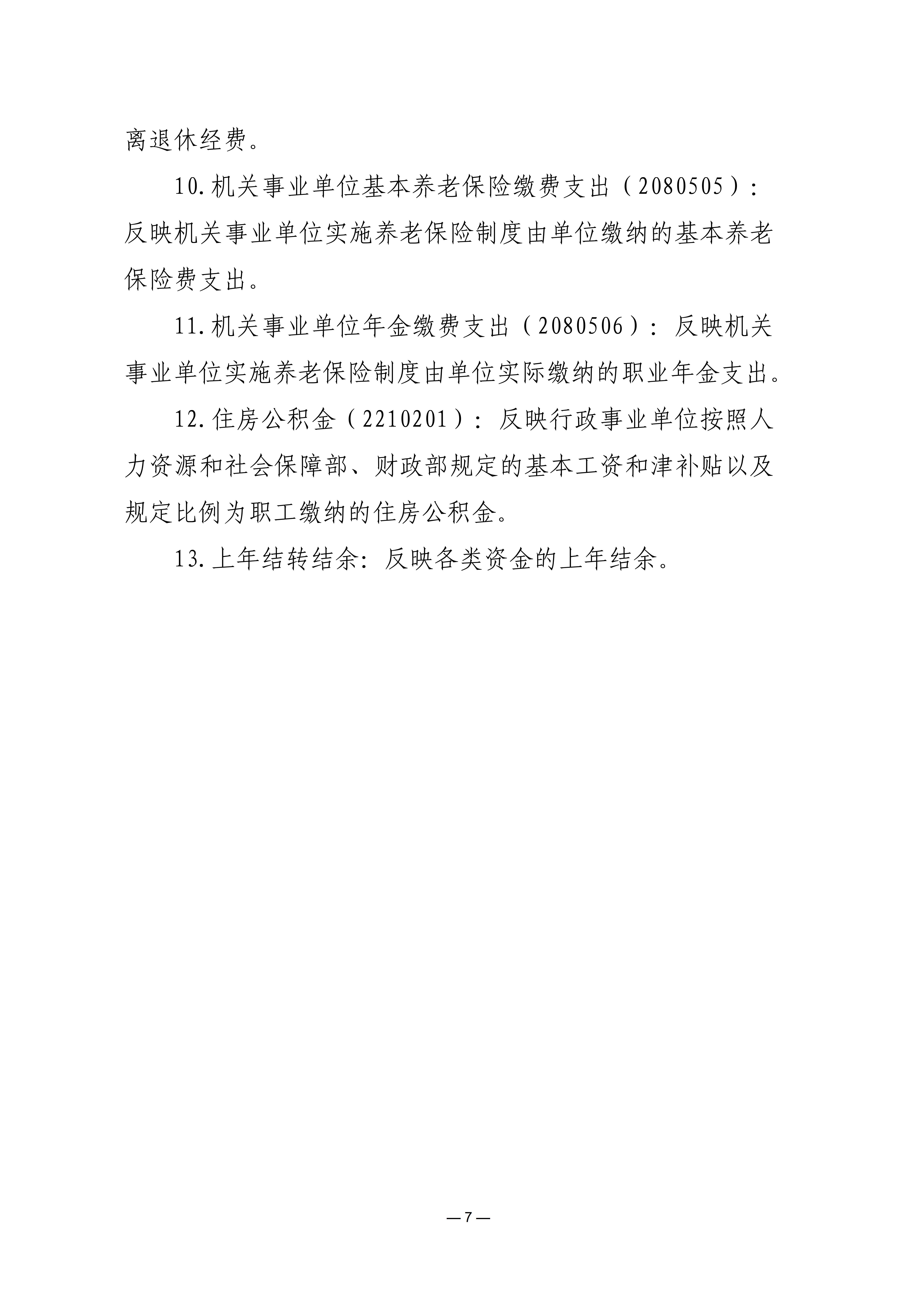 离退休经费。

10.机关事业单位基本养老保险缴费支出（2080505）：反映机关事业单位实施养老保险制度由单位缴纳的基本养老保险费支出。

11.机关事业单位年金缴费支出（2080506）：反映机关事业单位实施养老保险制度由单位实际缴纳的职业年金支出。

12.住房公积金（2210201）：反映行政事业单位按照人力资源和社会保障部、财政部规定的基本工资和津补贴以及规定比例为职工缴纳的住房公积金。

13.上年结转结余：反映各类资金的上年结余。

—7—